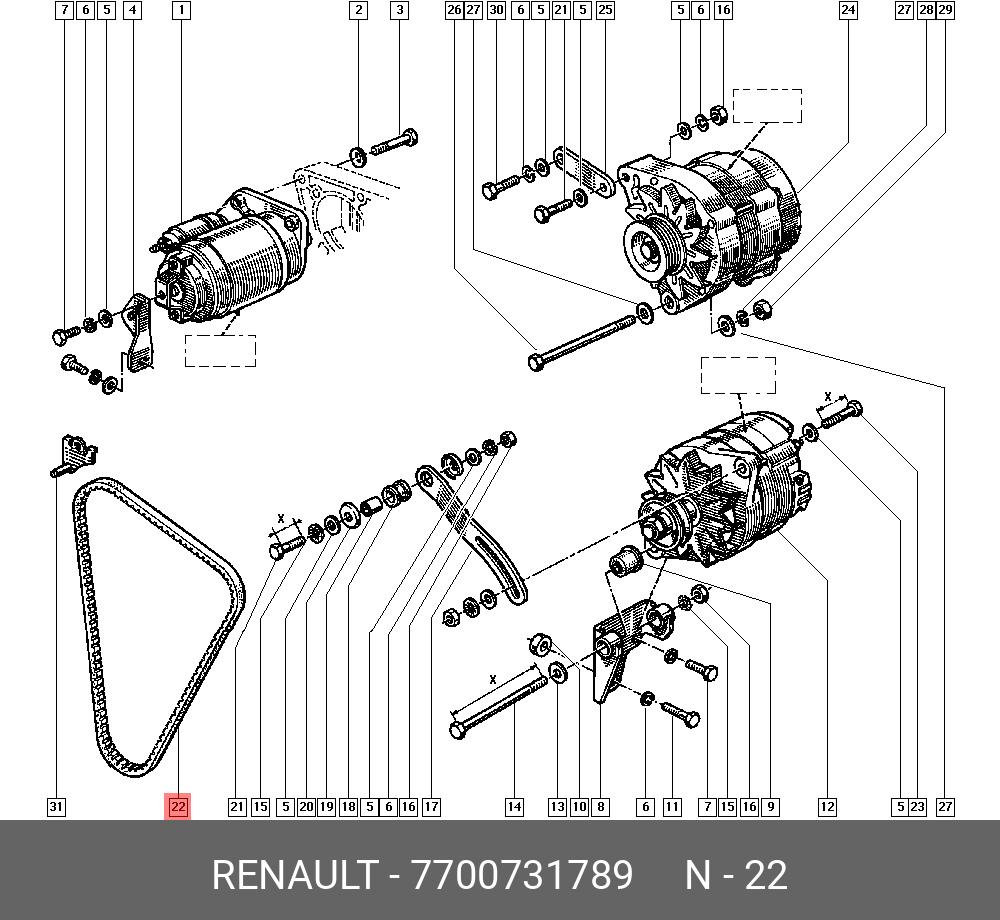 7 6 5 4 1 2 3 26 27 30 6 5 21 5 25 5 6 16 24 27 28 29

x

x

x

31 22 21 15 5 20 19 18 5 6 16 17 14 13 10 8 6 11 7 15 16 9 12 5 23 27

RENAULT - 7700731789 N - 22